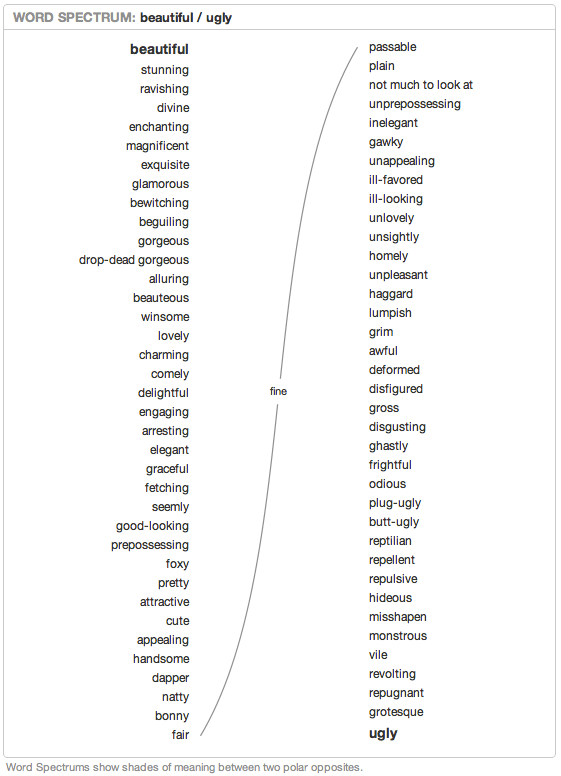 WORD SPECTRUM: beautiful / ugly

beautiful
stunning
ravishing
divine
enchanting
magnificent
exquisite
glamorous
bewitching
beguiling
gorgeous
drop-dead gorgeous
alluring
beauteous
winsome
lovely
charming
comely
delightful
engaging
arresting
elegant
graceful
fetching
seemly
good-looking
prepossessing
foxy
pretty
attractive
cute
appealing
handsome
dapper
natty
bonny
fair

fine

passable
plain
not much to look at
unprepossessing
inelegant
gawky
unappealing
ill-favored
ill-looking
unlovely
unsightly
homely
unpleasant
haggard
lumpish
grim
awful
deformed
disfigured
gross
disgusting
ghastly
frightful
odious
plug-ugly
butt-ugly
reptilian
repellent
repulsive
hideous
misshapen
monstrous
vile
revolting
repugnant
grotesque
ugly

Word Spectrums show shades of meaning between two polar opposites.